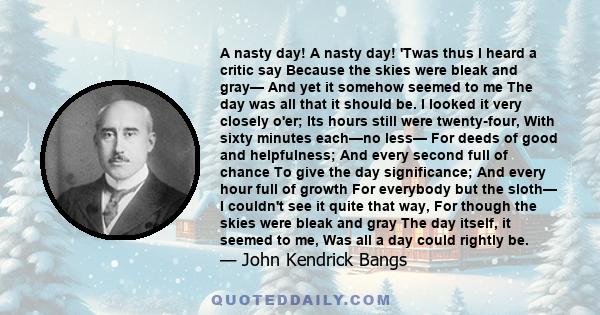 A nasty day! A nasty day! 'Twas thus I heard a critic say Because the skies were bleak and gray— And yet it somehow seemed to me The day was all that it should be. I looked it very closely o'er; Its hours still were twenty-four, With sixty minutes each—no less— For deeds of good and helpfulness; And every second full of chance To give the day significance; And every hour full of growth For everybody but the sloth— I couldn't see it quite that way, For though the skies were bleak and gray The day itself, it seemed to me, Was all a day could rightly be.
— John Kendrick Bangs

QUOTEDDAILY.COM